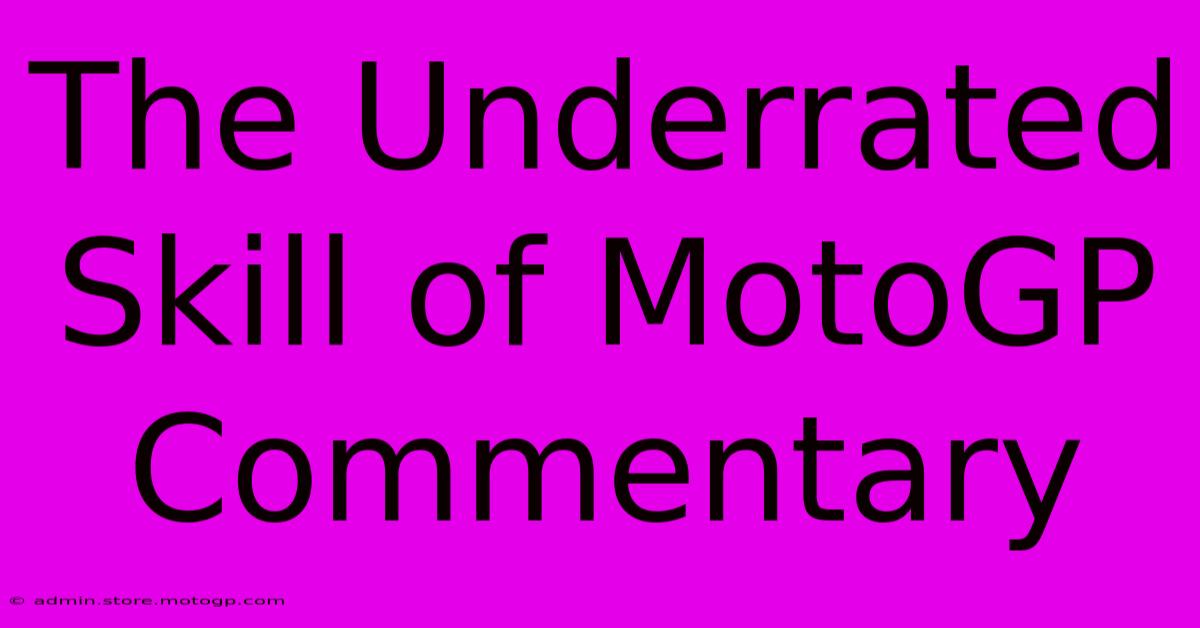 The Underrated Skill of MotoGP Commentary

© admin.store.motogp.com